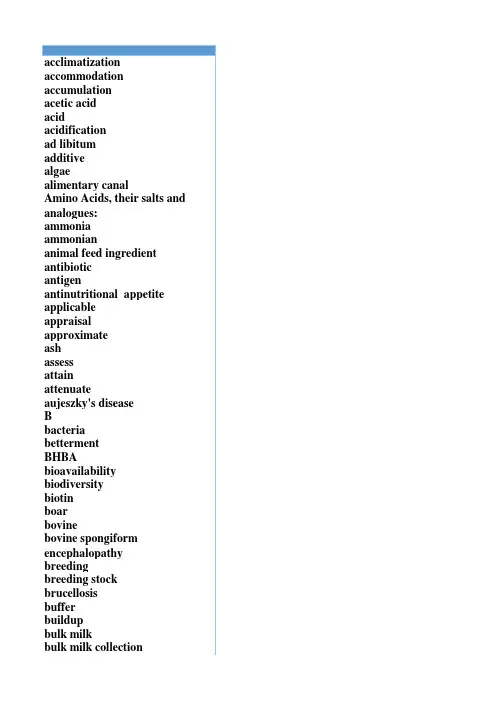 acclimatization
accommodation
accumulation
acetic acid
acid
acidification
ad libitum
additive
algae
alimentary canal
Amino Acids, their salts and analogues:
ammonia
ammonian
animal feed ingredient
antibiotic
antigen
antinutritional appetite
applicable
appraisal
approximate
ash
assess
attain
attenuate
aujeszky's disease
B
bacteria
betterment
BHBA
bioavailability
biodiversity
biotin
boar
bovine
bovine spongiform encephalopathy
breeding
breeding stock
brucellosis
buffer
buildup
bulk milk
bulk milk collection